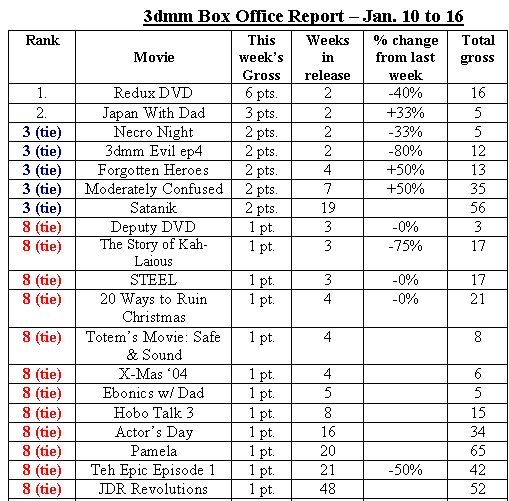 3dmm Box Office Report – Jan. 10 to 16

| Rank | Movie | This week's Gross | Weeks in release | % change from last week | Total gross |
|---|---|---|---|---|---|
| 1. | Redux DVD | 6 pts. | 2 | -40% | 16 |
| 2. | Japan With Dad | 3 pts. | 2 | +33% | 5 |
| 3 (tie) | Necro Night | 2 pts. | 2 | -33% | 5 |
| 3 (tie) | 3dmm Evil ep4 | 2 pts. | 2 | -80% | 12 |
| 3 (tie) | Forgotten Heroes | 2 pts. | 4 | +50% | 13 |
| 3 (tie) | Moderately Confused | 2 pts. | 7 | +50% | 35 |
| 3 (tie) | Satanik | 2 pts. | 19 | | 56 |
| 8 (tie) | Deputy DVD | 1 pt. | 3 | -0% | 3 |
| 8 (tie) | The Story of Kah-Laious | 1 pt. | 3 | -75% | 17 |
| 8 (tie) | STEEL | 1 pt. | 3 | -0% | 17 |
| 8 (tie) | 20 Ways to Ruin Christmas | 1 pt. | 4 | -0% | 21 |
| 8 (tie) | Totem's Movie: Safe & Sound | 1 pt. | 4 | | 8 |
| 8 (tie) | X-Mas '04 | 1 pt. | 4 | | 6 |
| 8 (tie) | Ebonics w/ Dad | 1 pt. | 5 | | 5 |
| 8 (tie) | Hobo Talk 3 | 1 pt. | 8 | | 15 |
| 8 (tie) | Actor's Day | 1 pt. | 16 | | 34 |
| 8 (tie) | Pamela | 1 pt. | 20 | | 65 |
| 8 (tie) | Teh Epic Episode 1 | 1 pt. | 21 | -50% | 42 |
| 8 (tie) | JDR Revolutions | 1 pt. | 48 | | 52 |